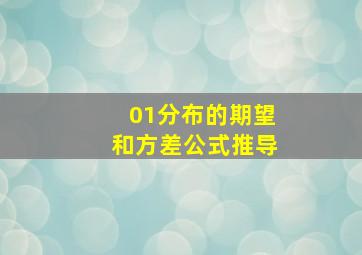 01分布的期望
和方差公式推导